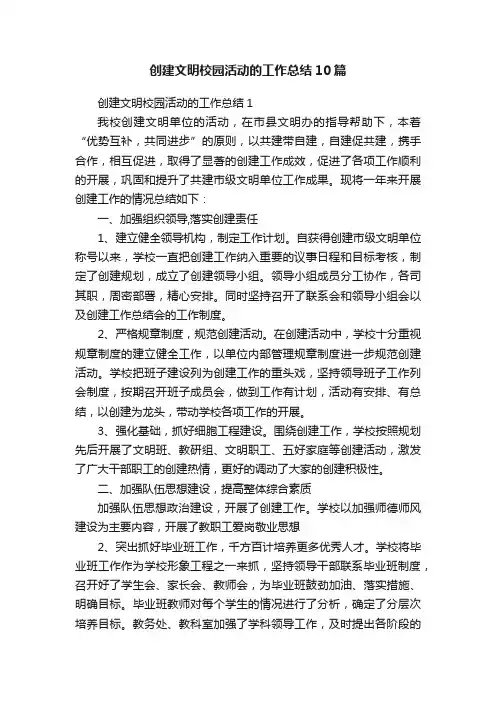 创建文明校园活动的工作总结10篇

创建文明校园活动的工作总结1

我校创建文明单位的活动，在市县文明办的指导帮助下，本着“优势互补，共同进步”的原则，以共建带自建，自建促共建，携手合作，相互促进，取得了显著的创建工作成效，促进了各项工作顺利的开展，巩固和提升了共建市级文明单位工作成果。现将一年来开展创建工作的情况总结如下：

一、加强组织领导,落实创建责任

1、建立健全领导机构，制定工作计划。自获得创建市级文明单位称号以来，学校一直把创建工作纳入重要的议事日程和目标考核，制定了创建规划，成立了创建领导小组。领导小组成员分工协作，各司其职，周密部署，精心安排。同时坚持召开了联系会和领导小组会以及创建工作总结会的工作制度。

2、严格规章制度，规范创建活动。在创建活动中，学校十分重视规章制度的建立健全工作，以单位内部管理规章制度进一步规范创建活动。学校把班子建设列为创建工作的重头戏，坚持领导班子工作列会制度，按期召开班子成员会，做到工作有计划，活动有安排、有总结，以创建为龙头，带动学校各项工作的开展。

3、强化基础，抓好细胞工程建设。围绕创建工作，学校按照规划先后开展了文明班、教研组、文明职工、五好家庭等创建活动，激发了广大干部职工的创建热情，更好的调动了大家的创建积极性。

二、加强队伍思想建设，提高整体综合素质

加强队伍思想政治建设，开展了创建工作。学校以加强师德师风建设为主要内容，开展了教职工爱岗敬业思想

2、突出抓好毕业班工作，千方百计培养更多优秀人才。学校将毕业班工作作为学校形象工程之一来抓，坚持领导干部联系毕业班制度，召开好了学生会、家长会、教师会，为毕业班鼓劲加油、落实措施、明确目标。毕业班教师对每个学生的情况进行了分析，确定了分层次培养目标。教务处、教科室加强了学科领导工作，及时提出各阶段的